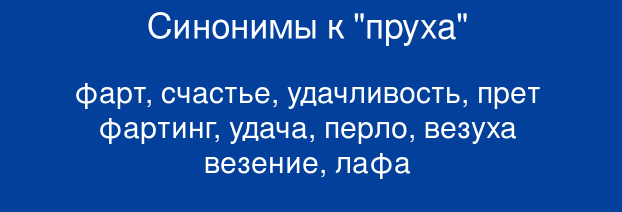 Синонимы к "пруха"

фарт, счастье, удачливость, прет фартинг, удача, перло, везуха везение, лафа